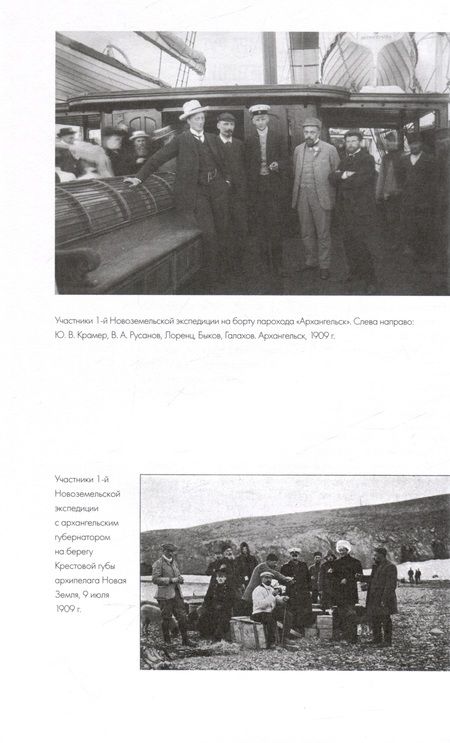 Участники 1-й Новоземельской экспедиции на борту парохода «Архангельск». Слева направо: Ю. В. Крамер, В. А. Русанов, Лоренц, Быков, Галахов. Архангельск, 1909 г.

Участники 1-й Новоземельской экспедиции с архангельским губернатором на берегу Крестовой губы архипелага Новая Земля, 9 июля 1909 г.